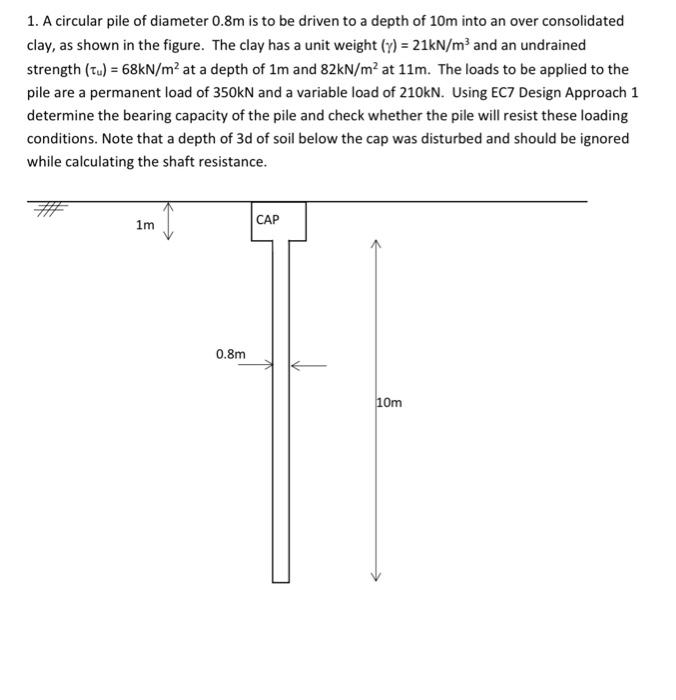 1. A circular pile of diameter 0.8m is to be driven to a depth of 10m into an over consolidated clay, as shown in the figure. The clay has a unit weight ($\gamma$) = 21kN/m$^3$ and an undrained strength ($\tau_u$) = 68kN/m$^2$ at a depth of 1m and 82kN/m$^2$ at 11m. The loads to be applied to the pile are a permanent load of 350kN and a variable load of 210kN. Using EC7 Design Approach 1 determine the bearing capacity of the pile and check whether the pile will resist these loading conditions. Note that a depth of 3d of soil below the cap was disturbed and should be ignored while calculating the shaft resistance.

1m

CAP

0.8m

10m